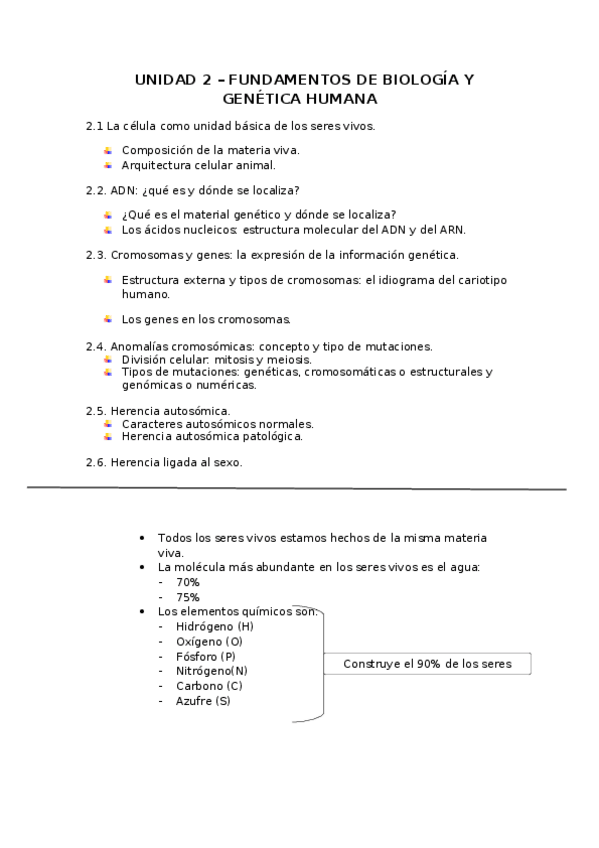 UNIDAD 2 – FUNDAMENTOS DE BIOLOGÍA Y GENÉTICA HUMANA

2.1 La célula como unidad básica de los seres vivos.

- Composición de la materia viva.
- Arquitectura celular animal.

2.2. ADN: ¿qué es y dónde se localiza?

- ¿Qué es el material genético y dónde se localiza?
- Los ácidos nucleicos: estructura molecular del ADN y del ARN.

2.3. Cromosomas y genes: la expresión de la información genética.

- Estructura externa y tipos de cromosomas: el idiograma del cariotipo humano.

- Los genes en los cromosomas.

2.4. Anomalías cromosómicas: concepto y tipo de mutaciones.
- División celular: mitosis y meiosis.
- Tipos de mutaciones: genéticas, cromosomáticas o estructurales y genómicas o numéricas.

2.5. Herencia autosómica.
- Caracteres autosómicos normales.
- Herencia autosómica patológica.

2.6. Herencia ligada al sexo.

- Todos los seres vivos estamos hechos de la misma materia viva.
- La molécula más abundante en los seres vivos es el agua:
  - 70%
  - 75%
- Los elementos químicos son:
  - Hidrógeno (H)
  - Oxígeno (O)
  - Fósforo (P)
  - Nitrógeno(N)
  - Carbono (C)
  - Azufre (S)

Construye el 90% de los seres